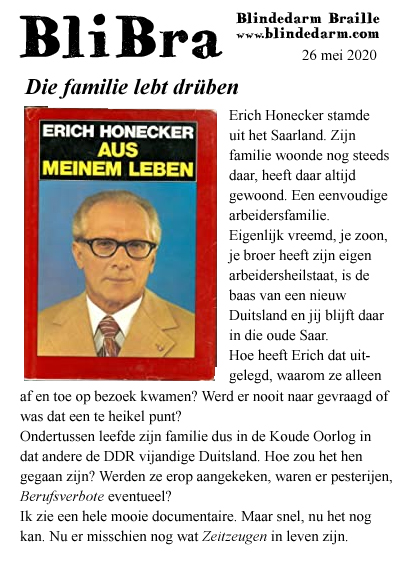 BliBra

Blindedarm Braille
www.blindedarm.com
26 mei 2020

Die familie lebt drüben

ERICH HONECKER
AUS MEINEM LEBEN

Erich Honecker stamde uit het Saarland. Zijn familie woonde nog steeds daar, heeft daar altijd gewoond. Een eenvoudige arbeidersfamilie.
Eigenlijk vreemd, je zoon, je broer heeft zijn eigen arbeidersheilstaat, is de baas van een nieuw Duitsland en jij blijft daar in die oude Saar.
Hoe heeft Erich dat uitgelegd, waarom ze alleen af en toe op bezoek kwamen? Werd er nooit naar gevraagd of was dat een te heikel punt?
Ondertussen leefde zijn familie dus in de Koude Oorlog in dat andere de DDR vijandige Duitsland. Hoe zou het hen gegaan zijn? Werden ze erop aangekeken, waren er pesterijen, Berufsverbote eventueel?
Ik zie een hele mooie documentaire. Maar snel, nu het nog kan. Nu er misschien nog wat Zeitzeugen in leven zijn.